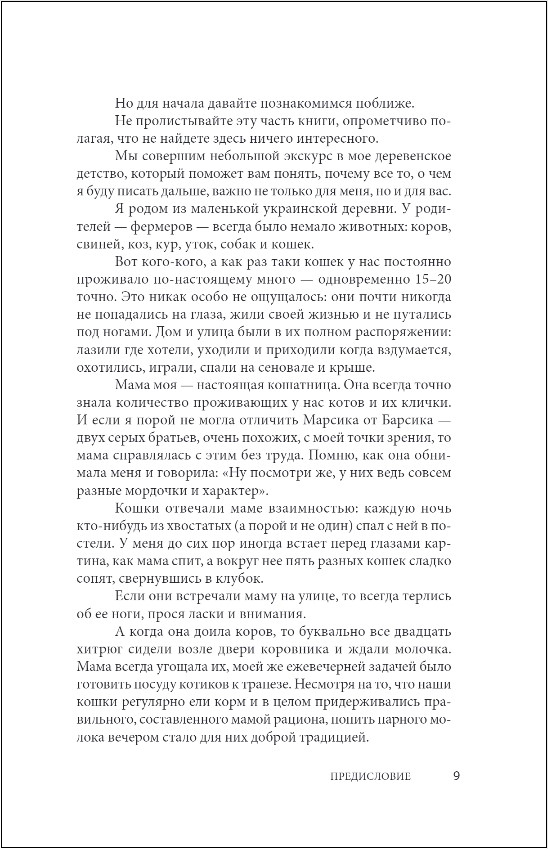 Но для начала давайте познакомимся поближе.

Не пролистывайте эту часть книги, опрометчиво полагая, что не найдете здесь ничего интересного.

Мы совершим небольшой экскурс в мое деревенское детство, который поможет вам понять, почему все то, о чем я буду писать дальше, важно не только для меня, но и для вас.

Я родом из маленькой украинской деревни. У родителей — фермеров — всегда было немало животных: коров, свиней, коз, кур, уток, собак и кошек.

Вот кого-кого, а как раз таки кошек у нас постоянно проживало по-настоящему много — одновременно 15–20 точно. Это никак особо не ощущалось: они почти никогда не попадались на глаза, жили своей жизнью и не путались под ногами. Дом и улица были в их полном распоряжении: лазили где хотели, уходили и приходили когда вздумается, охотились, играли, спали на сеновале и крыше.

Мама моя — настоящая кошатница. Она всегда точно знала количество проживающих у нас котов и их клички. И если я порой не могла отличить Марсика от Барсика — двух серых братьев, очень похожих, с моей точки зрения, то мама справлялась с этим без труда. Помню, как она обнимала меня и говорила: «Ну посмотри же, у них ведь совсем разные мордочки и характер».

Кошки отвечали маме взаимностью: каждую ночь кто-нибудь из хвостатых (а порой и не один) спал с ней в постели. У меня до сих пор иногда встает перед глазами картина, как мама спит, а вокруг нее пять разных кошек сладко сопят, свернувшись в клубок.

Если они встречали маму на улице, то всегда терлись об ее ноги, прося ласки и внимания.

А когда она доила коров, то буквально все двадцать хитрюг сидели возле двери коровника и ждали молочка. Мама всегда угощала их, моей же ежевечерней задачей было готовить посуду котиков к трапезе. Несмотря на то, что наши кошки регулярно ели корм и в целом придерживались правильного, составленного мамой рациона, попить парного молока вечером стало для них доброй традицией.

ПРЕДИСЛОВИЕ 9